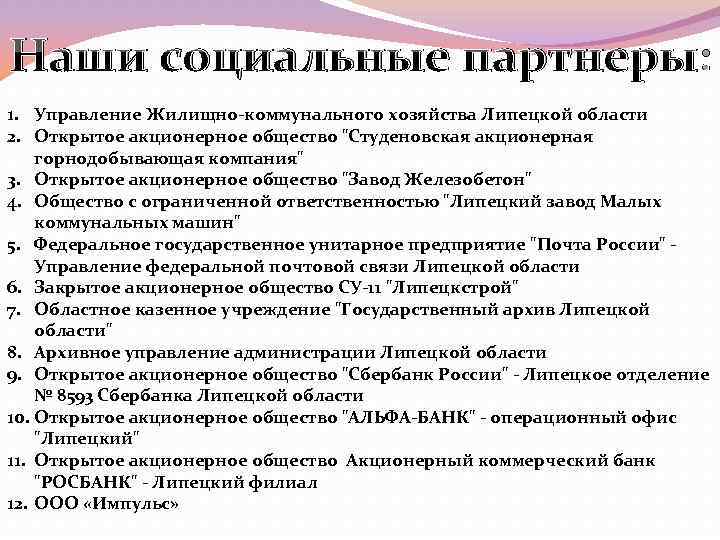 Наши социальные партнеры:

1. Управление Жилищно-коммунального хозяйства Липецкой области
2. Открытое акционерное общество "Студеновская акционерная горнодобывающая компания"
3. Открытое акционерное общество "Завод Железобетон"
4. Общество с ограниченной ответственностью "Липецкий завод Малых коммунальных машин"
5. Федеральное государственное унитарное предприятие "Почта России" - Управление федеральной почтовой связи Липецкой области
6. Закрытое акционерное общество СУ-11 "Липецкстрой"
7. Областное казенное учреждение "Государственный архив Липецкой области"
8. Архивное управление администрации Липецкой области
9. Открытое акционерное общество "Сбербанк России" - Липецкое отделение № 8593 Сбербанка Липецкой области
10. Открытое акционерное общество "АЛЬФА-БАНК" - операционный офис "Липецкий"
11. Открытое акционерное общество Акционерный коммерческий банк "РОСБАНК" - Липецкий филиал
12. ООО «Импульс»